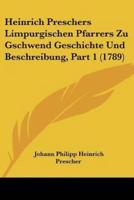 Heinrich Preschers Limpurgischen Pfarrers Zu Gschwend Geschichte Und Beschreibung, Part 1 (1789)

Johann Philipp Heinrich Prescher